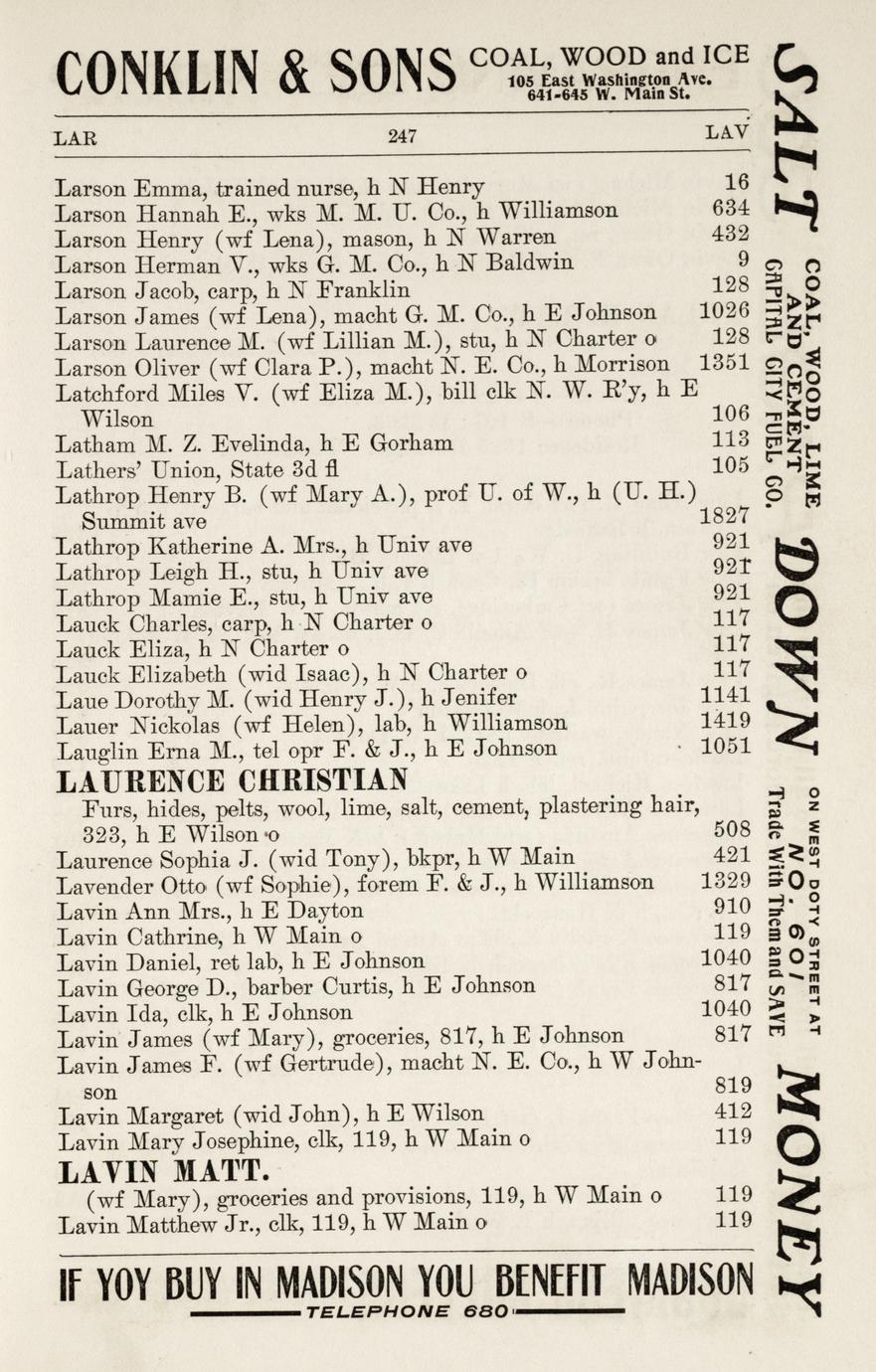 CONKLIN & SONS COAL, WOOD and ICE
105 East Washington Ave.
641-645 W. Main St.

LAR 247 LAV

Larson Emma, trained nurse, h N Henry 16
Larson Hannah E., wks M. M. U. Co., h Williamson 634
Larson Henry (wf Lena), mason, h N Warren 432
Larson Herman V., wks G. M. Co., h N Baldwin 9
Larson Jacob, carp, h N Franklin 128
Larson James (wf Lena), macht G. M. Co., h E Johnson 1026
Larson Laurence M. (wf Lillian M.), stu, h N Charter o 128
Larson Oliver (wf Clara P.), macht N. E. Co., h Morrison 1351
Latchford Miles V. (wf Eliza M.), bill clk N. W. R'y, h E Wilson 106
Latham M. Z. Evelinda, h E Gorham 113
Lathers' Union, State 3d fl 105
Lathrop Henry B. (wf Mary A.), prof U. of W., h (U. H.) Summit ave 1827
Lathrop Katherine A. Mrs., h Univ ave 921
Lathrop Leigh H., stu, h Univ ave 921
Lathrop Mamie E., stu, h Univ ave 921
Lauck Charles, carp, h N Charter o 117
Lauck Eliza, h N Charter o 117
Lauck Elizabeth (wid Isaac), h N Charter o 117
Laue Dorothy M. (wid Henry J.), h Jenifer 1141
Lauer Nickolas (wf Helen), lab, h Williamson 1419
Lauglin Erna M., tel opr F. & J., h E Johnson 1051
LAURENCE CHRISTIAN
Furs, hides, pelts, wool, lime, salt, cement, plastering hair, 323, h E Wilson o 508
Laurence Sophia J. (wid Tony), bkpr, h W Main 421
Lavender Otto (wf Sophie), forem F. & J., h Williamson 1329
Lavin Ann Mrs., h E Dayton 910
Lavin Cathrine, h W Main o 119
Lavin Daniel, ret lab, h E Johnson 1040
Lavin George D., barber Curtis, h E Johnson 817
Lavin Ida, clk, h E Johnson 1040
Lavin James (wf Mary), groceries, 817, h E Johnson 817
Lavin James F. (wf Gertrude), macht N. E. Co., h W Johnson 819
Lavin Margaret (wid John), h E Wilson 412
Lavin Mary Josephine, clk, 119, h W Main o 119
LAVIN MATT.
(wf Mary), groceries and provisions, 119, h W Main o 119
Lavin Matthew Jr., clk, 119, h W Main o 119

IF YOY BUY IN MADISON YOU BENEFIT MADISON
TELEPHONE 680

SALT COAL, WOOD, LIME AND CEMENT CAPITAL CITY FUEL CO. DOWN ON WEST DOTY STREET AT NO. 601 Trade With Them and SAVE MONEY